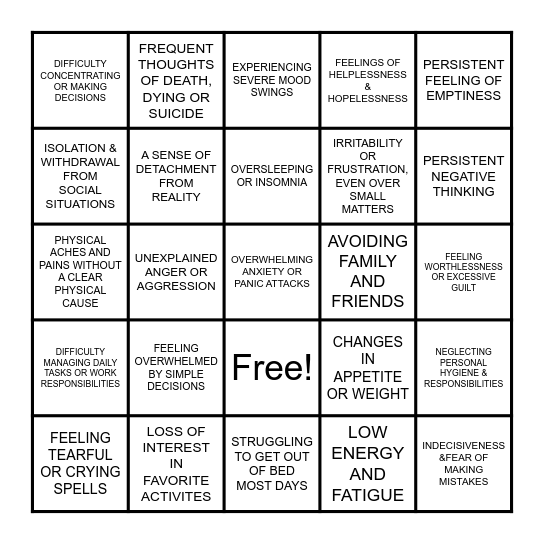 | | | | | |
|---|---|---|---|---|
| DIFFICULTY CONCENTRATING OR MAKING DECISIONS | FREQUENT THOUGHTS OF DEATH, DYING OR SUICIDE | EXPERIENCING SEVERE MOOD SWINGS | FEELINGS OF HELPLESSNESS & HOPELESSNESS | PERSISTENT FEELING OF EMPTINESS |
| ISOLATION & WITHDRAWAL FROM SOCIAL SITUATIONS | A SENSE OF DETACHMENT FROM REALITY | OVERSLEEPING OR INSOMNIA | IRRITABILITY OR FRUSTRATION, EVEN OVER SMALL MATTERS | PERSISTENT NEGATIVE THINKING |
| PHYSICAL ACHES AND PAINS WITHOUT A CLEAR PHYSICAL CAUSE | UNEXPLAINED ANGER OR AGGRESSION | OVERWHELMING ANXIETY OR PANIC ATTACKS | AVOIDING FAMILY AND FRIENDS | FEELING WORTHLESSNESS OR EXCESSIVE GUILT |
| DIFFICULTY MANAGING DAILY TASKS OR WORK RESPONSIBILITIES | FEELING OVERWHELMED BY SIMPLE DECISIONS | Free! | CHANGES IN APPETITE OR WEIGHT | NEGLECTING PERSONAL HYGIENE & RESPONSIBILITIES |
| FEELING TEARFUL OR CRYING SPELLS | LOSS OF INTEREST IN FAVORITE ACTIVITES | STRUGGLING TO GET OUT OF BED MOST DAYS | LOW ENERGY AND FATIGUE | INDECISIVENESS &FEAR OF MAKING MISTAKES |